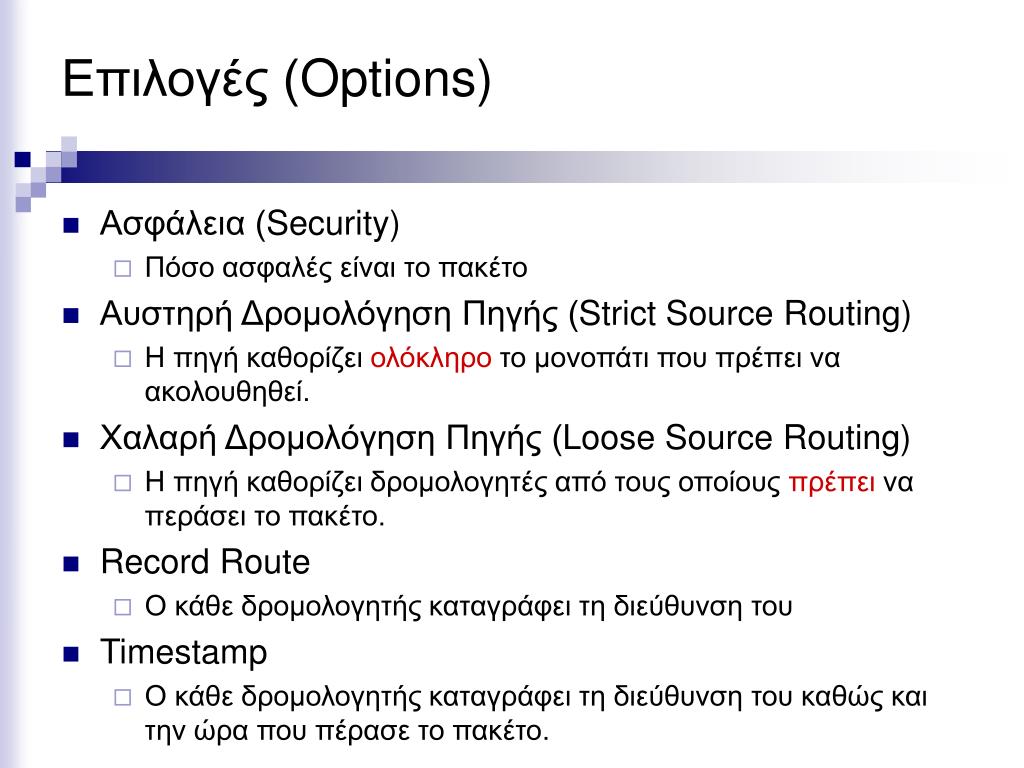 Επιλογές (Options)

Ασφάλεια (Security)

Πόσο ασφαλές είναι το πακέτο

Αυστηρή Δρομολόγηση Πηγής (Strict Source Routing)

Η πηγή καθορίζει ολόκληρο το μονοπάτι που πρέπει να ακολουθηθεί.

Χαλαρή Δρομολόγηση Πηγής (Loose Source Routing)

Η πηγή καθορίζει δρομολογητές από τους οποίους πρέπει να περάσει το πακέτο.

Record Route

Ο κάθε δρομολογητής καταγράφει τη διεύθυνση του

Timestamp

Ο κάθε δρομολογητής καταγράφει τη διεύθυνση του καθώς και την ώρα που πέρασε το πακέτο.